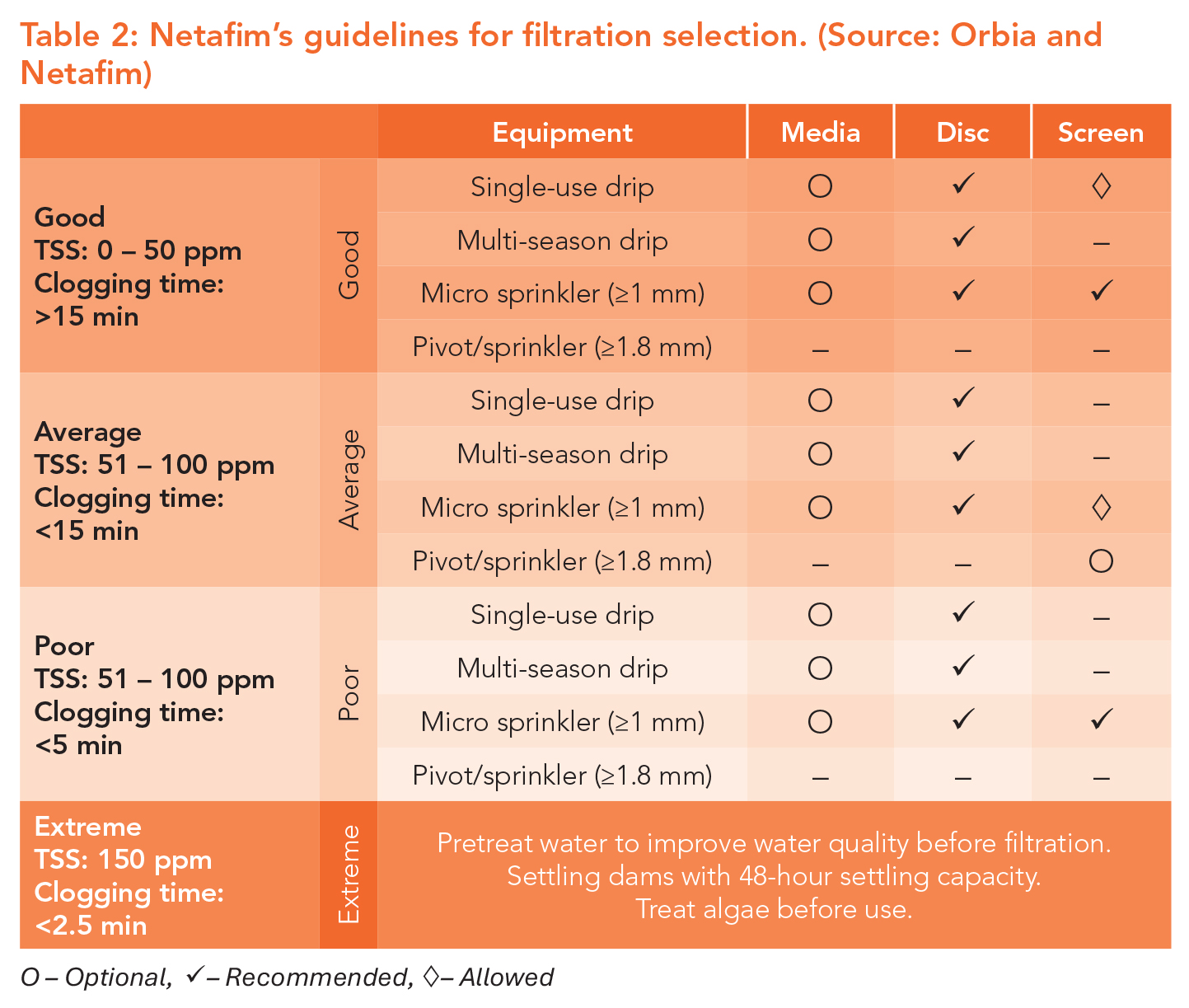 Table 2: Netafim's guidelines for filtration selection. (Source: Orbia and Netafim)

| | | Equipment | Media | Disc | Screen |
|---|---|---|---|---|---|
| Good TSS: 0 – 50 ppm Clogging time: >15 min | Good | Single-use drip | O | ✓ | ◊ |
| | | Multi-season drip | O | ✓ | – |
| | | Micro sprinkler (≥1 mm) | O | ✓ | ✓ |
| | | Pivot/sprinkler (≥1.8 mm) | – | – | – |
| Average TSS: 51 – 100 ppm Clogging time: <15 min | Average | Single-use drip | O | ✓ | – |
| | | Multi-season drip | O | ✓ | – |
| | | Micro sprinkler (≥1 mm) | O | ✓ | ◊ |
| | | Pivot/sprinkler (≥1.8 mm) | – | – | O |
| Poor TSS: 51 – 100 ppm Clogging time: <5 min | Poor | Single-use drip | O | ✓ | – |
| | | Multi-season drip | O | ✓ | – |
| | | Micro sprinkler (≥1 mm) | O | ✓ | ✓ |
| | | Pivot/sprinkler (≥1.8 mm) | – | – | – |
| Extreme TSS: 150 ppm Clogging time: <2.5 min | Extreme | Pretreat water to improve water quality before filtration. Settling dams with 48-hour settling capacity. Treat algae before use. | | | |

O – Optional, ✓ – Recommended, ◊ – Allowed